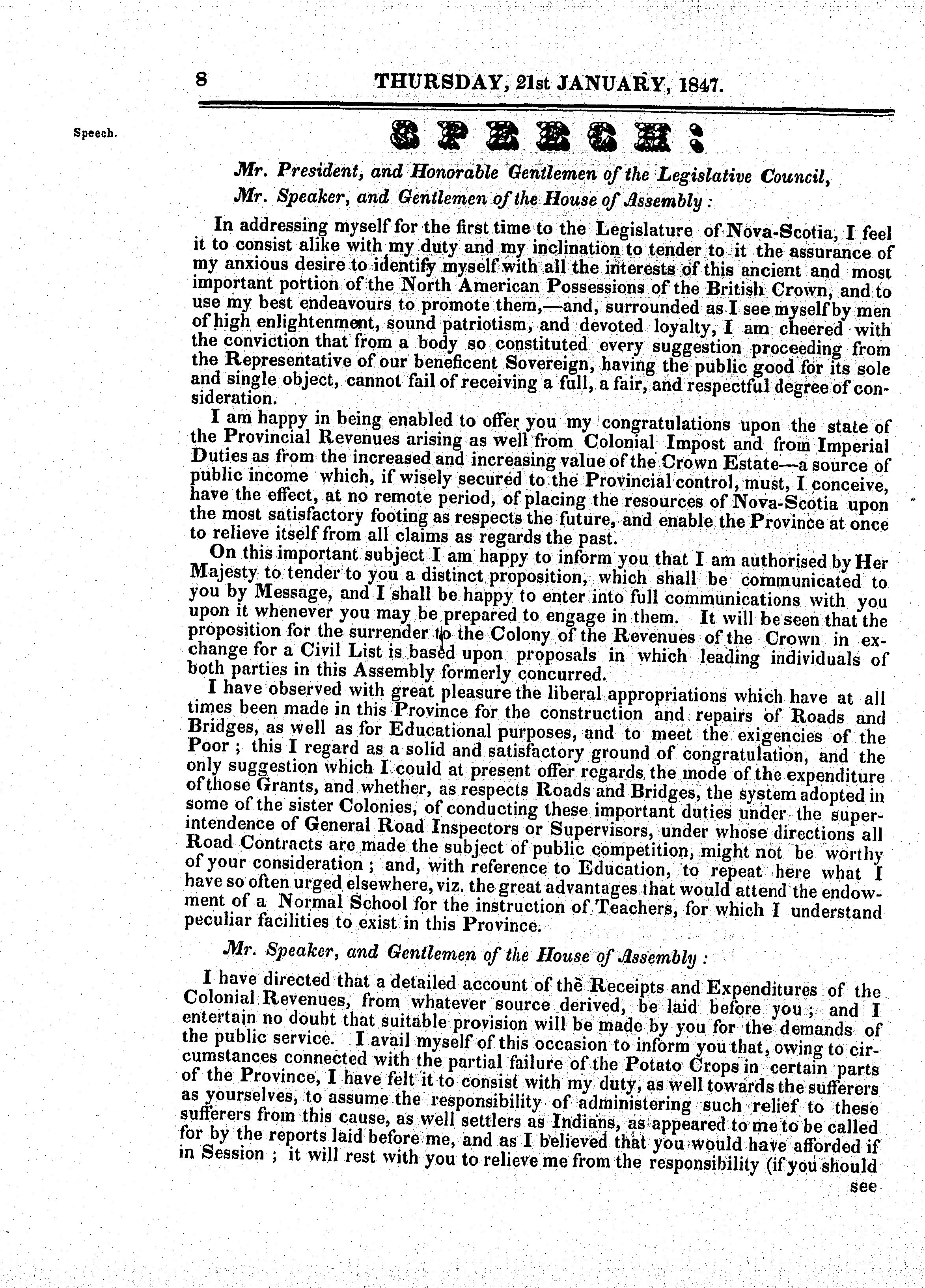 8 THURSDAY, 21st JANUARY, 1847.

Speech.

SPEECH:

Mr. President, and Honorable Gentlemen of the Legislative Council,
Mr. Speaker, and Gentlemen of the House of Assembly:

In addressing myself for the first time to the Legislature of Nova-Scotia, I feel it to consist alike with my duty and my inclination to tender to it the assurance of my anxious desire to identify myself with all the interests of this ancient and most important portion of the North American Possessions of the British Crown, and to use my best endeavours to promote them,—and, surrounded as I see myself by men of high enlightenment, sound patriotism, and devoted loyalty, I am cheered with the conviction that from a body so constituted every suggestion proceeding from the Representative of our beneficent Sovereign, having the public good for its sole and single object, cannot fail of receiving a full, a fair, and respectful degree of consideration.

I am happy in being enabled to offer you my congratulations upon the state of the Provincial Revenues arising as well from Colonial Impost and from Imperial Duties as from the increased and increasing value of the Crown Estate—a source of public income which, if wisely secured to the Provincial control, must, I conceive, have the effect, at no remote period, of placing the resources of Nova-Scotia upon the most satisfactory footing as respects the future, and enable the Province at once to relieve itself from all claims as regards the past.

On this important subject I am happy to inform you that I am authorised by Her Majesty to tender to you a distinct proposition, which shall be communicated to you by Message, and I shall be happy to enter into full communications with you upon it whenever you may be prepared to engage in them. It will be seen that the proposition for the surrender to the Colony of the Revenues of the Crown in exchange for a Civil List is based upon proposals in which leading individuals of both parties in this Assembly formerly concurred.

I have observed with great pleasure the liberal appropriations which have at all times been made in this Province for the construction and repairs of Roads and Bridges, as well as for Educational purposes, and to meet the exigencies of the Poor; this I regard as a solid and satisfactory ground of congratulation, and the only suggestion which I could at present offer regards the mode of the expenditure of those Grants, and whether, as respects Roads and Bridges, the system adopted in some of the sister Colonies, of conducting these important duties under the superintendence of General Road Inspectors or Supervisors, under whose directions all Road Contracts are made the subject of public competition, might not be worthy of your consideration; and, with reference to Education, to repeat here what I have so often urged elsewhere, viz. the great advantages that would attend the endowment of a Normal School for the instruction of Teachers, for which I understand peculiar facilities to exist in this Province.

Mr. Speaker, and Gentlemen of the House of Assembly:

I have directed that a detailed account of the Receipts and Expenditures of the Colonial Revenues, from whatever source derived, be laid before you; and I entertain no doubt that suitable provision will be made by you for the demands of the public service. I avail myself of this occasion to inform you that, owing to circumstances connected with the partial failure of the Potato Crops in certain parts of the Province, I have felt it to consist with my duty, as well towards the sufferers as yourselves, to assume the responsibility of administering such relief to these sufferers from this cause, as well settlers as Indians, as appeared to me to be called for by the reports laid before me, and as I believed that you would have afforded if in Session; it will rest with you to relieve me from the responsibility (if you should
see